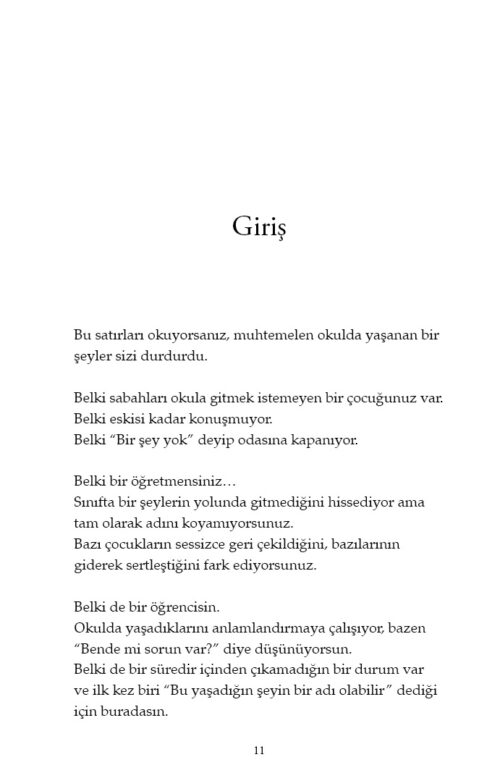 Giriş

Bu satırları okuyorsanız, muhtemelen okulda yaşanan bir şeyler sizi durdurdu.

Belki sabahları okula gitmek istemeyen bir çocuğunuz var.
Belki eskisi kadar konuşmuyor.
Belki "Bir şey yok" deyip odasına kapanıyor.

Belki bir öğretmensiniz…
Sınıfta bir şeylerin yolunda gitmediğini hissediyor ama tam olarak adını koyamıyorsunuz.
Bazı çocukların sessizce geri çekildiğini, bazılarının giderek sertleştiğini fark ediyorsunuz.

Belki de bir öğrencisin.
Okulda yaşadıklarını anlamlandırmaya çalışıyor, bazen "Bende mi sorun var?" diye düşünüyorsun.
Belki de bir süredir içinden çıkamadığın bir durum var ve ilk kez biri "Bu yaşadığın şeyin bir adı olabilir" dediği için buradasın.

11